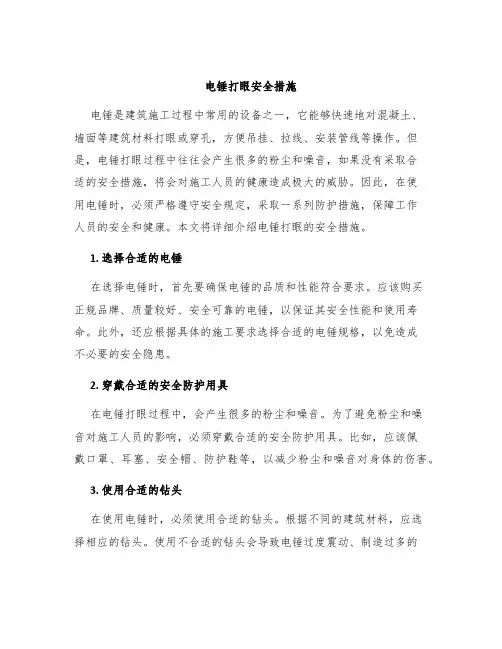 电锤打眼安全措施

电锤是建筑施工过程中常用的设备之一，它能够快速地对混凝土、墙面等建筑材料打眼或穿孔，方便吊挂、拉线、安装管线等操作。但是，电锤打眼过程中往往会产生很多的粉尘和噪音，如果没有采取合适的安全措施，将会对施工人员的健康造成极大的威胁。因此，在使用电锤时，必须严格遵守安全规定，采取一系列防护措施，保障工作人员的安全和健康。本文将详细介绍电锤打眼的安全措施。

1. 选择合适的电锤

在选择电锤时，首先要确保电锤的品质和性能符合要求。应该购买正规品牌、质量较好、安全可靠的电锤，以保证其安全性能和使用寿命。此外，还应根据具体的施工要求选择合适的电锤规格，以免造成不必要的安全隐患。

2. 穿戴合适的安全防护用具

在电锤打眼过程中，会产生很多的粉尘和噪音。为了避免粉尘和噪音对施工人员的影响，必须穿戴合适的安全防护用具。比如，应该佩戴口罩、耳塞、安全帽、防护鞋等，以减少粉尘和噪音对身体的伤害。

3. 使用合适的钻头

在使用电锤时，必须使用合适的钻头。根据不同的建筑材料，应选择相应的钻头。使用不合适的钻头会导致电锤过度震动、制造过多的